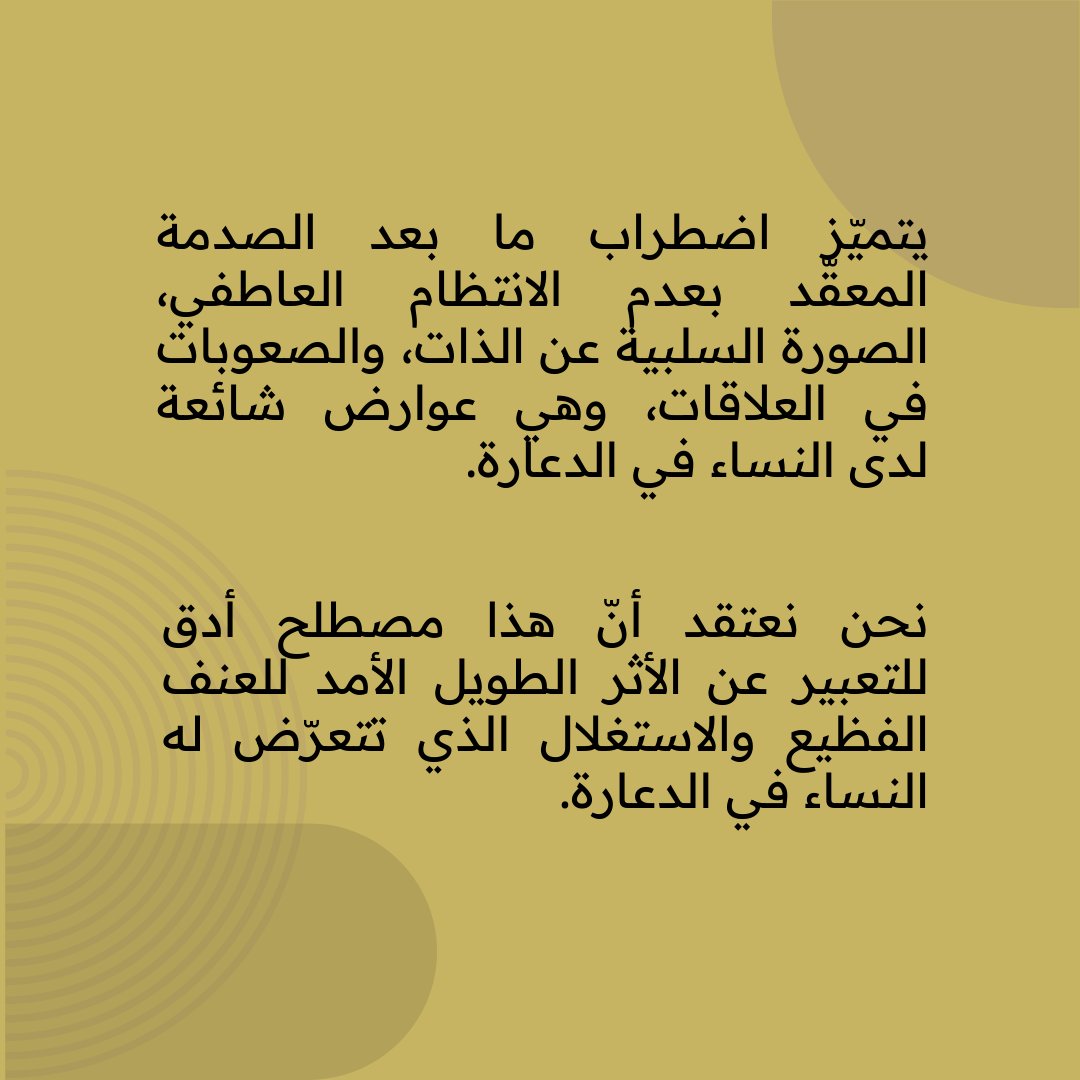 يتميّز اضطراب ما بعد الصدمة المعقّد بعدم الانتظام العاطفي، الصورة السلبية عن الذات، والصعوبات في العلاقات، وهي عوارض شائعة لدى النساء في الدعارة.

نحن نعتقد أنّ هذا مصطلح أدق للتعبير عن الأثر الطويل الأمد للعنف الفظيع والاستغلال الذي تتعرّض له النساء في الدعارة.